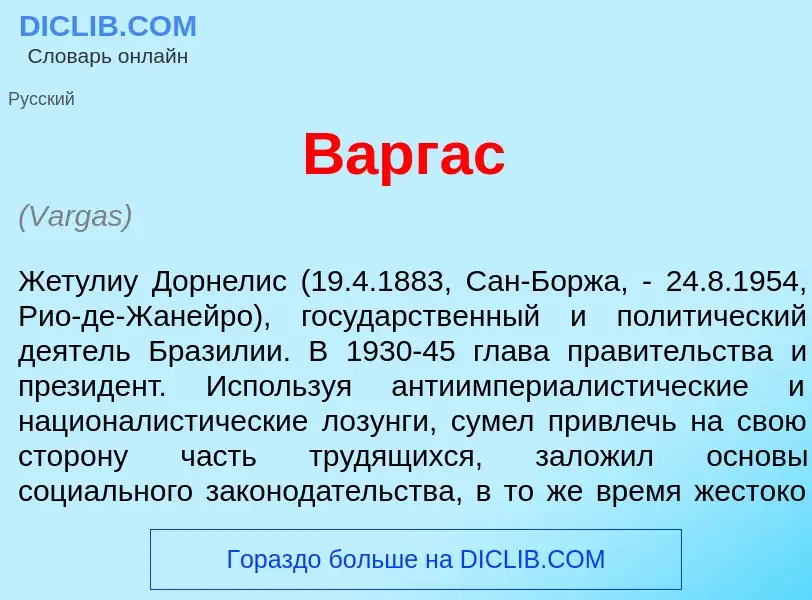 DICLIB.COM
Словарь онлайн

Русский

Варгас

(Vargas)

Жетулиу Дорнелис (19.4.1883, Сан-Боржа, - 24.8.1954, Рио-де-Жанейро), государственный и политический деятель Бразилии. В 1930-45 глава правительства и президент. Используя антиимпериалистические и националистические лозунги, сумел привлечь на свою сторону часть трудящихся, заложил основы социального законодательства, в то же время жестоко

Гораздо больше на DICLIB.COM